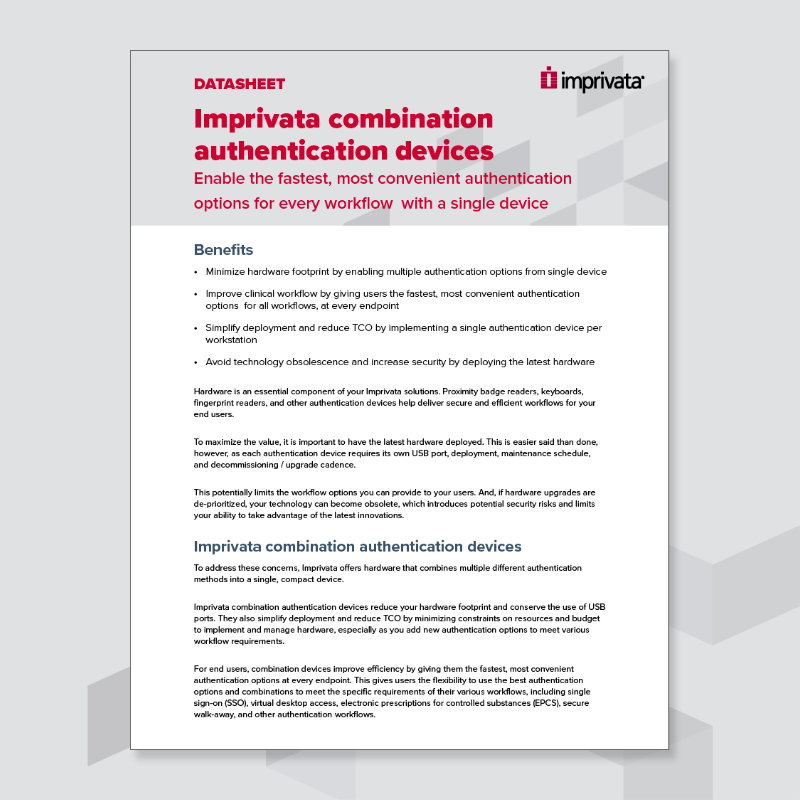 DATASHEET

imprivata

Imprivata combination authentication devices

Enable the fastest, most convenient authentication options for every workflow with a single device

Benefits

• Minimize hardware footprint by enabling multiple authentication options from single device

• Improve clinical workflow by giving users the fastest, most convenient authentication options for all workflows, at every endpoint

• Simplify deployment and reduce TCO by implementing a single authentication device per workstation

• Avoid technology obsolescence and increase security by deploying the latest hardware

Hardware is an essential component of your Imprivata solutions. Proximity badge readers, keyboards, fingerprint readers, and other authentication devices help deliver secure and efficient workflows for your end users.

To maximize the value, it is important to have the latest hardware deployed. This is easier said than done, however, as each authentication device requires its own USB port, deployment, maintenance schedule, and decommissioning / upgrade cadence.

This potentially limits the workflow options you can provide to your users. And, if hardware upgrades are de-prioritized, your technology can become obsolete, which introduces potential security risks and limits your ability to take advantage of the latest innovations.

Imprivata combination authentication devices

To address these concerns, Imprivata offers hardware that combines multiple different authentication methods into a single, compact device.

Imprivata combination authentication devices reduce your hardware footprint and conserve the use of USB ports. They also simplify deployment and reduce TCO by minimizing constraints on resources and budget to implement and manage hardware, especially as you add new authentication options to meet various workflow requirements.

For end users, combination devices improve efficiency by giving them the fastest, most convenient authentication options at every endpoint. This gives users the flexibility to use the best authentication options and combinations to meet the specific requirements of their various workflows, including single sign-on (SSO), virtual desktop access, electronic prescriptions for controlled substances (EPCS), secure walk-away, and other authentication workflows.